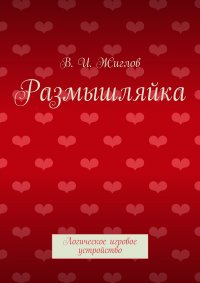 В. И. Жиглов

Размышляйка

Логическое игровое устройство